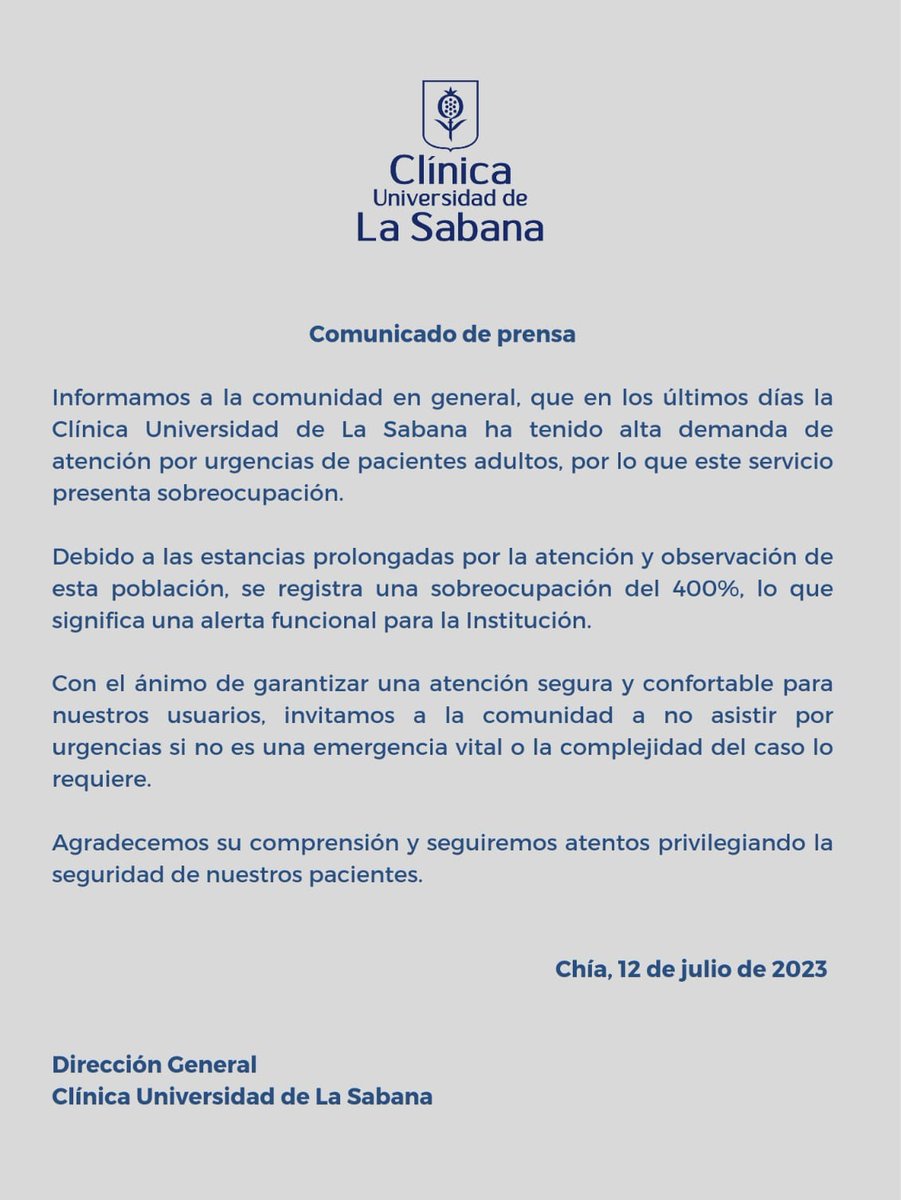 Clínica
Universidad de
La Sabana

Comunicado de prensa

Informamos a la comunidad en general, que en los últimos días la Clínica Universidad de La Sabana ha tenido alta demanda de atención por urgencias de pacientes adultos, por lo que este servicio presenta sobreocupación.

Debido a las estancias prolongadas por la atención y observación de esta población, se registra una sobreocupación del 400%, lo que significa una alerta funcional para la Institución.

Con el ánimo de garantizar una atención segura y confortable para nuestros usuarios, invitamos a la comunidad a no asistir por urgencias si no es una emergencia vital o la complejidad del caso lo requiere.

Agradecemos su comprensión y seguiremos atentos privilegiando la seguridad de nuestros pacientes.

Chía, 12 de julio de 2023

Dirección General
Clínica Universidad de La Sabana